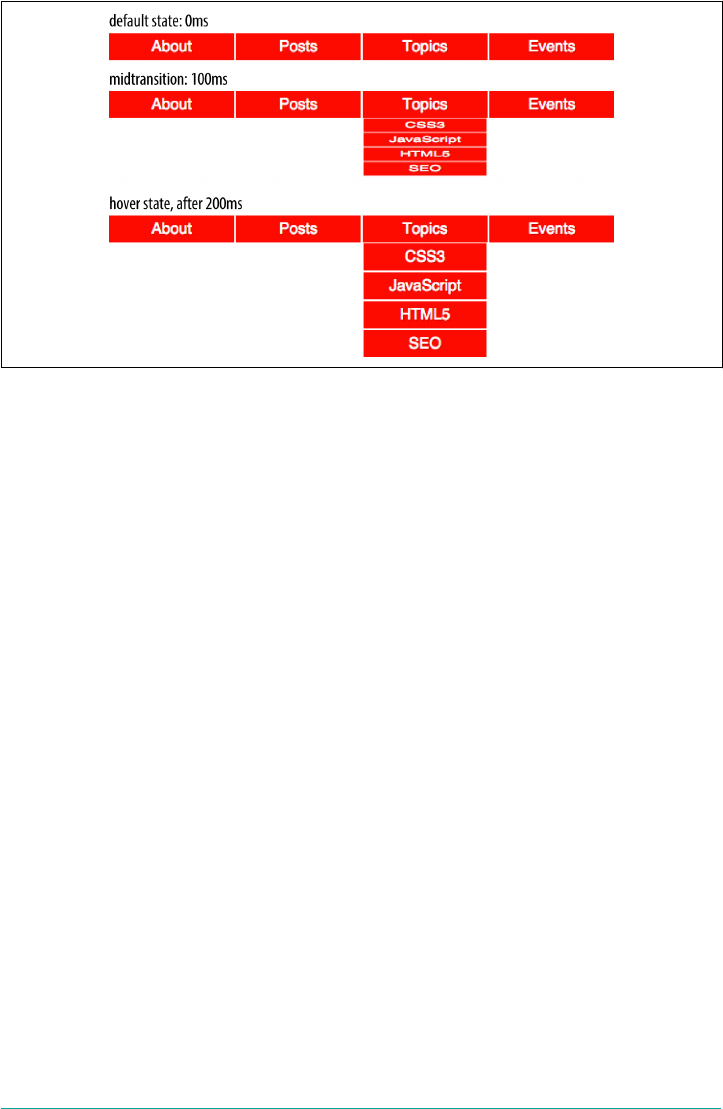 default state: 0ms

About Posts Topics Events

midtransition: 100ms

About Posts Topics Events

CSS3
JavaScript
HTML5
SEO

hover state, after 200ms

About Posts Topics Events

CSS3
JavaScript
HTML5
SEO